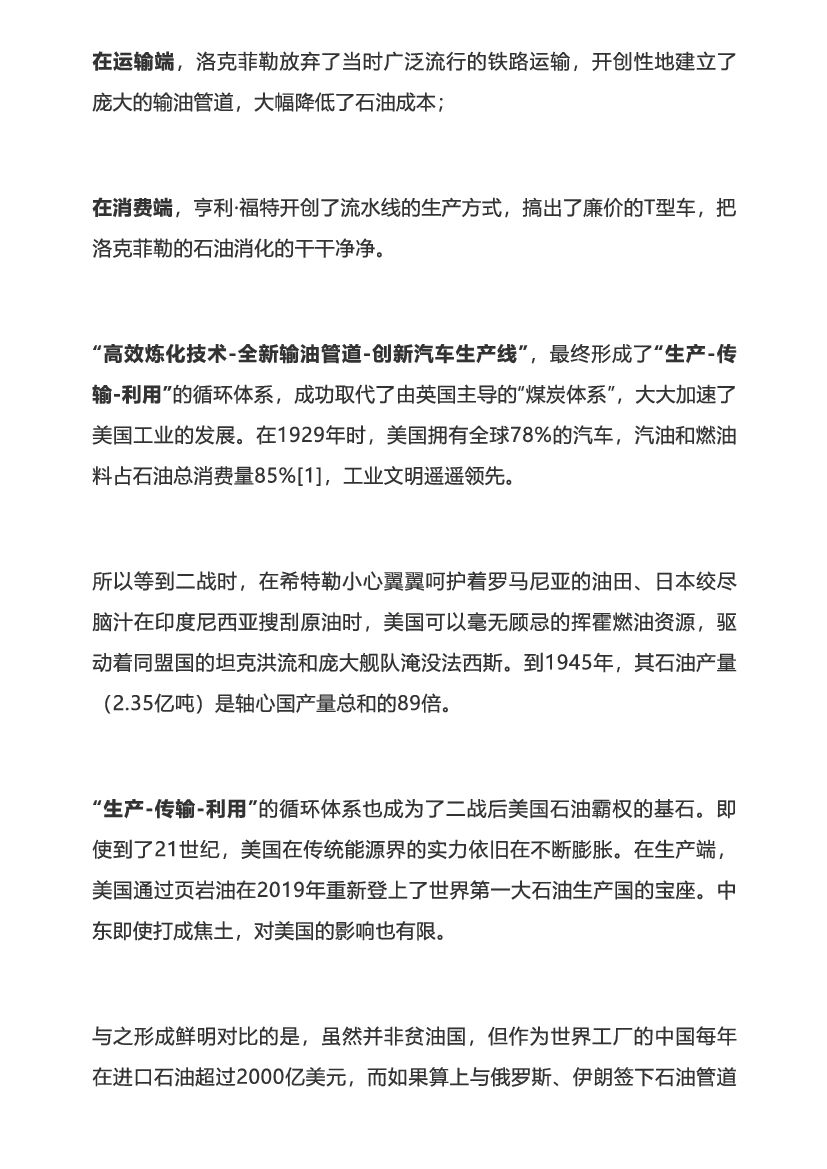 在运输端，洛克菲勒放弃了当时广泛流行的铁路运输，开创性地建立了庞大的输油管道，大幅降低了石油成本；

在消费端，亨利·福特开创了流水线的生产方式，搞出了廉价的T型车，把洛克菲勒的石油消化的干干净净。

“高效炼化技术-全新输油管道-创新汽车生产线”，最终形成了“生产-传输-利用”的循环体系，成功取代了由英国主导的“煤炭体系”，大大加速了美国工业的发展。在1929年时，美国拥有全球78%的汽车，汽油和燃油料占石油总消费量85%[1]，工业文明遥遥领先。

所以等到二战时，在希特勒小心翼翼呵护着罗马尼亚的油田、日本绞尽脑汁在印度尼西亚搜刮原油时，美国可以毫无顾忌的挥霍燃油资源，驱动着同盟国的坦克洪流和庞大舰队淹没法西斯。到1945年，其石油产量（2.35亿吨）是轴心国产量总和的89倍。

“生产-传输-利用”的循环体系也成为了二战后美国石油霸权的基石。即使到了21世纪，美国在传统能源界的实力依旧在不断膨胀。在生产端，美国通过页岩油在2019年重新登上了世界第一大石油生产国的宝座。中东即使打成焦土，对美国的影响也有限。

与之形成鲜明对比的是，虽然并非贫油国，但作为世界工厂的中国每年在进口石油超过2000亿美元，而如果算上与俄罗斯、伊朗签下石油管道